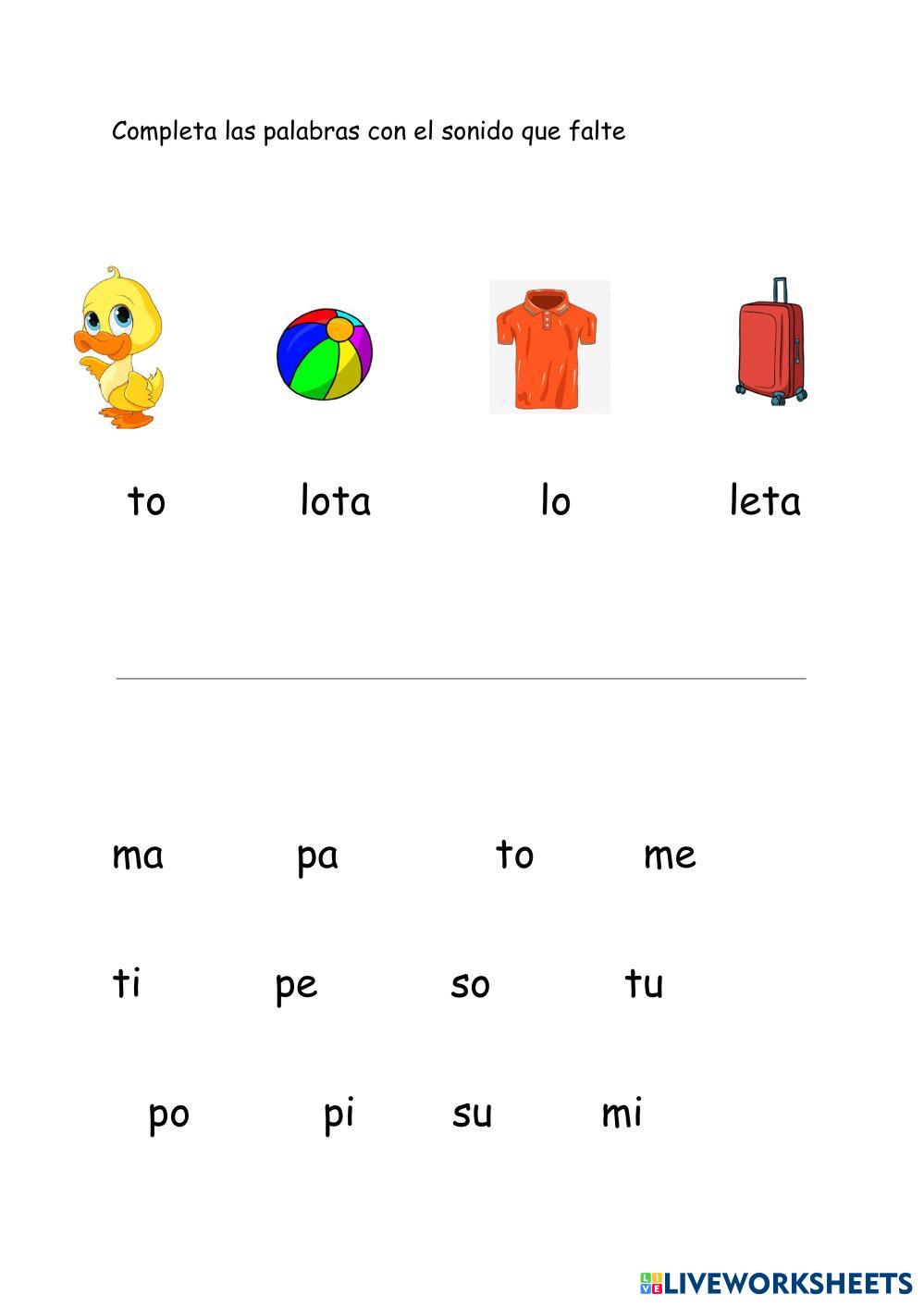 Completa las palabras con el sonido que falte

to lota lo leta

ma pa to me

ti pe so tu

po pi su mi

LIVEWORKSHEETS